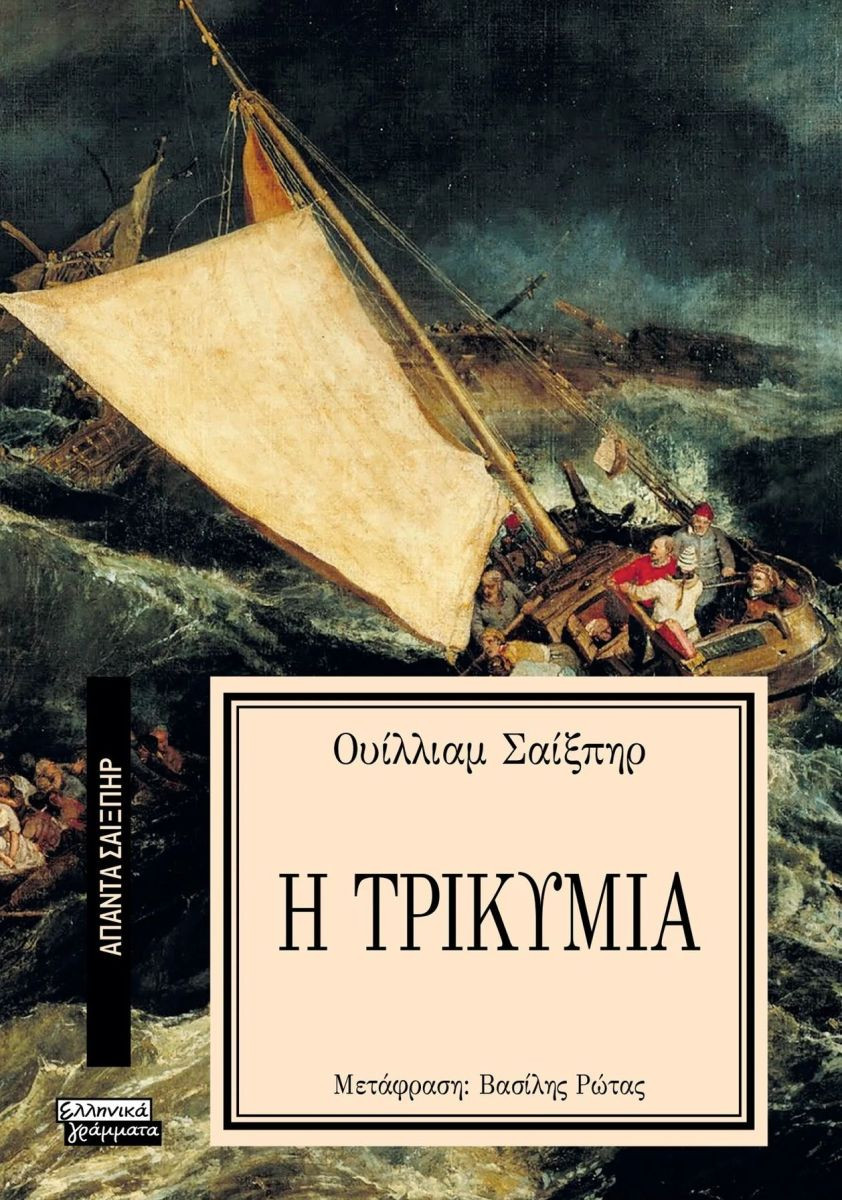 ΑΠΑΝΤΑ ΣΑΙΞΠΗΡ

Ουίλλιαμ Σαίξπηρ

Η ΤΡΙΚΥΜΙΑ

Μετάφραση: Βασίλης Ρώτας

Ελληνικά γράμματα